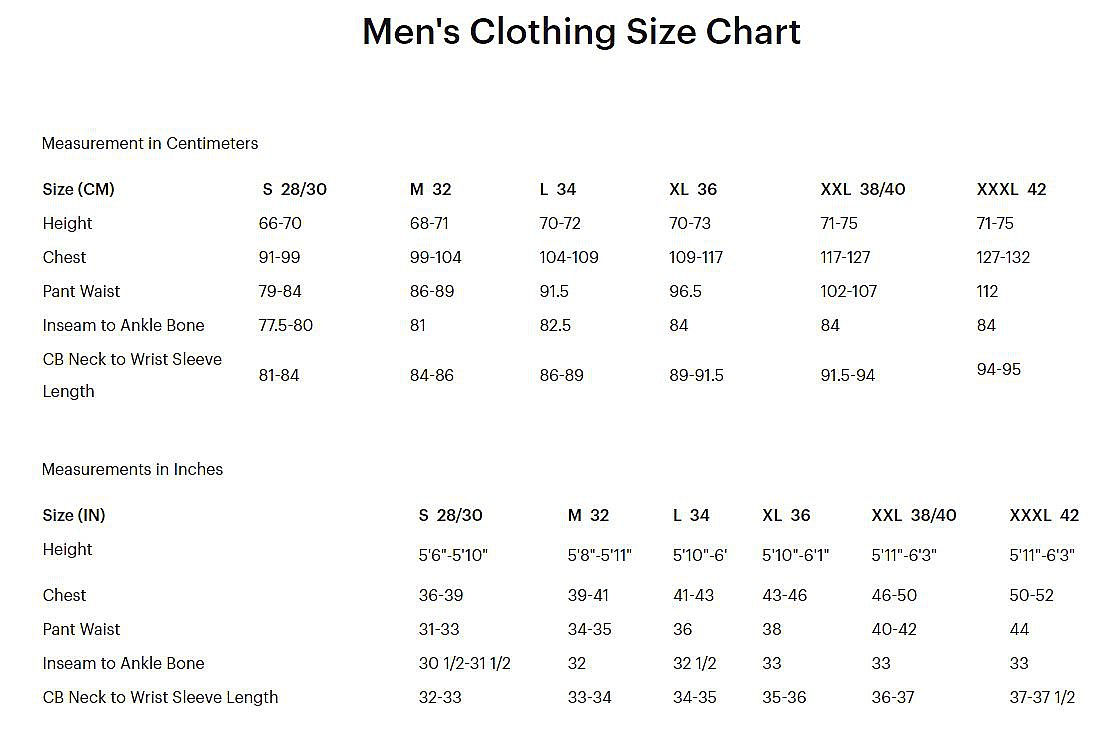 Men's Clothing Size Chart

Measurement in Centimeters

| Size (CM) | S 28/30 | M 32 | L 34 | XL 36 | XXL 38/40 | XXXL 42 |
|---|---|---|---|---|---|---|
| Height | 66-70 | 68-71 | 70-72 | 70-73 | 71-75 | 71-75 |
| Chest | 91-99 | 99-104 | 104-109 | 109-117 | 117-127 | 127-132 |
| Pant Waist | 79-84 | 86-89 | 91.5 | 96.5 | 102-107 | 112 |
| Inseam to Ankle Bone | 77.5-80 | 81 | 82.5 | 84 | 84 | 84 |
| CB Neck to Wrist Sleeve Length | 81-84 | 84-86 | 86-89 | 89-91.5 | 91.5-94 | 94-95 |

Measurements in Inches

| Size (IN) | S 28/30 | M 32 | L 34 | XL 36 | XXL 38/40 | XXXL 42 |
|---|---|---|---|---|---|---|
| Height | 5'6"-5'10" | 5'8"-5'11" | 5'10"-6' | 5'10"-6'1" | 5'11"-6'3" | 5'11"-6'3" |
| Chest | 36-39 | 39-41 | 41-43 | 43-46 | 46-50 | 50-52 |
| Pant Waist | 31-33 | 34-35 | 36 | 38 | 40-42 | 44 |
| Inseam to Ankle Bone | 30 1/2-31 1/2 | 32 | 32 1/2 | 33 | 33 | 33 |
| CB Neck to Wrist Sleeve Length | 32-33 | 33-34 | 34-35 | 35-36 | 36-37 | 37-37 1/2 |